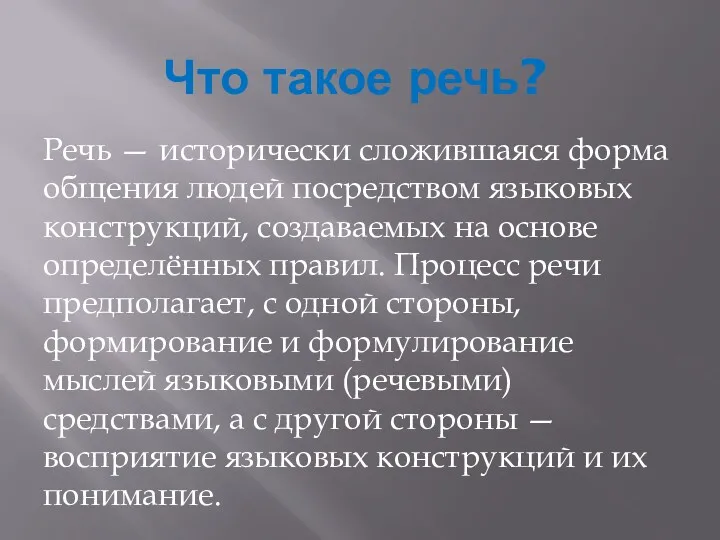 Что такое речь?

Речь — исторически сложившаяся форма общения людей посредством языковых конструкций, создаваемых на основе определённых правил. Процесс речи предполагает, с одной стороны, формирование и формулирование мыслей языковыми (речевыми) средствами, а с другой стороны — восприятие языковых конструкций и их понимание.